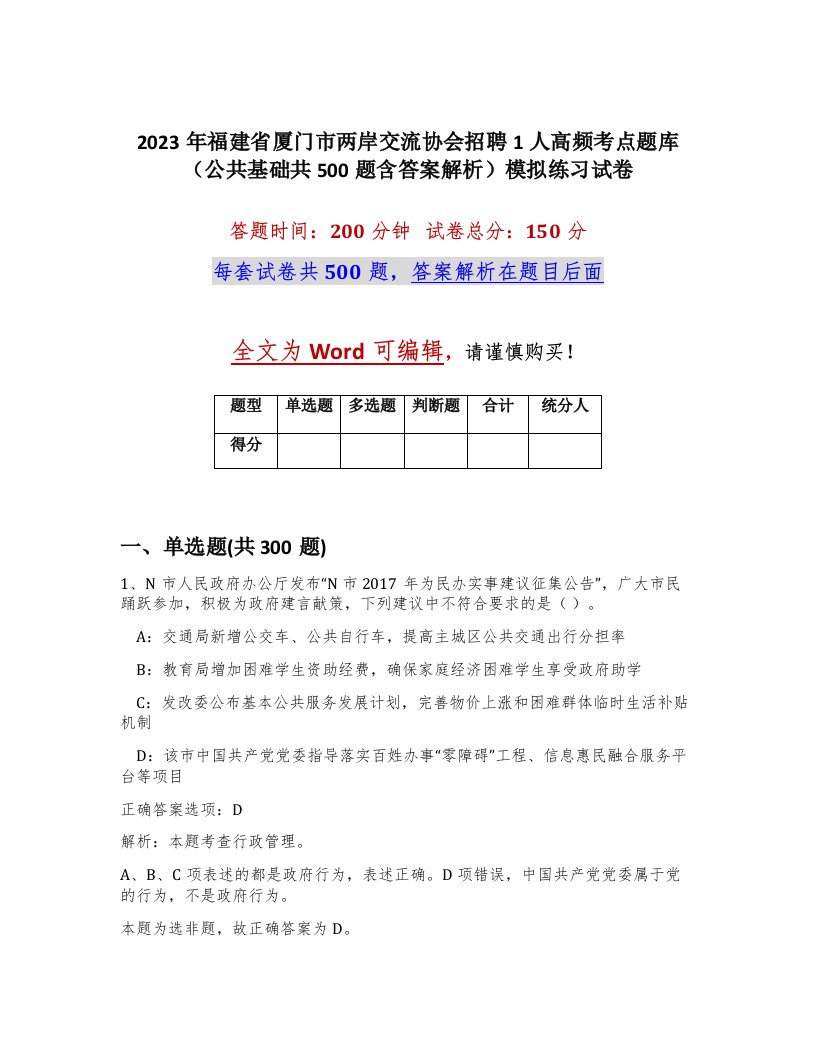 2023 年福建省厦门市两岸交流协会招聘 1 人高频考点题库（公共基础共 500 题含答案解析）模拟练习试卷

答题时间：200 分钟 试卷总分：150 分

每套试卷共 500 题，答案解析在题目后面

全文为 Word 可编辑，请谨慎购买！

| 题型 | 单选题 | 多选题 | 判断题 | 合计 | 统分人 |
|---|---|---|---|---|---|
| 得分 | | | | | |

一、单选题(共 300 题)

1、N 市人民政府办公厅发布“N 市 2017 年为民办实事建议征集公告”，广大市民踊跃参加，积极为政府建言献策，下列建议中不符合要求的是（ ）。

A：交通局新增公交车、公共自行车，提高主城区公共交通出行分担率

B：教育局增加困难学生资助经费，确保家庭经济困难学生享受政府助学

C：发改委公布基本公共服务发展计划，完善物价上涨和困难群体临时生活补贴机制

D：该市中国共产党党委指导落实百姓办事“零障碍”工程、信息惠民融合服务平台等项目

正确答案选项：D

解析：本题考查行政管理。

A、B、C 项表述的都是政府行为，表述正确。D 项错误，中国共产党党委属于党的行为，不是政府行为。

本题为选非题，故正确答案为 D。